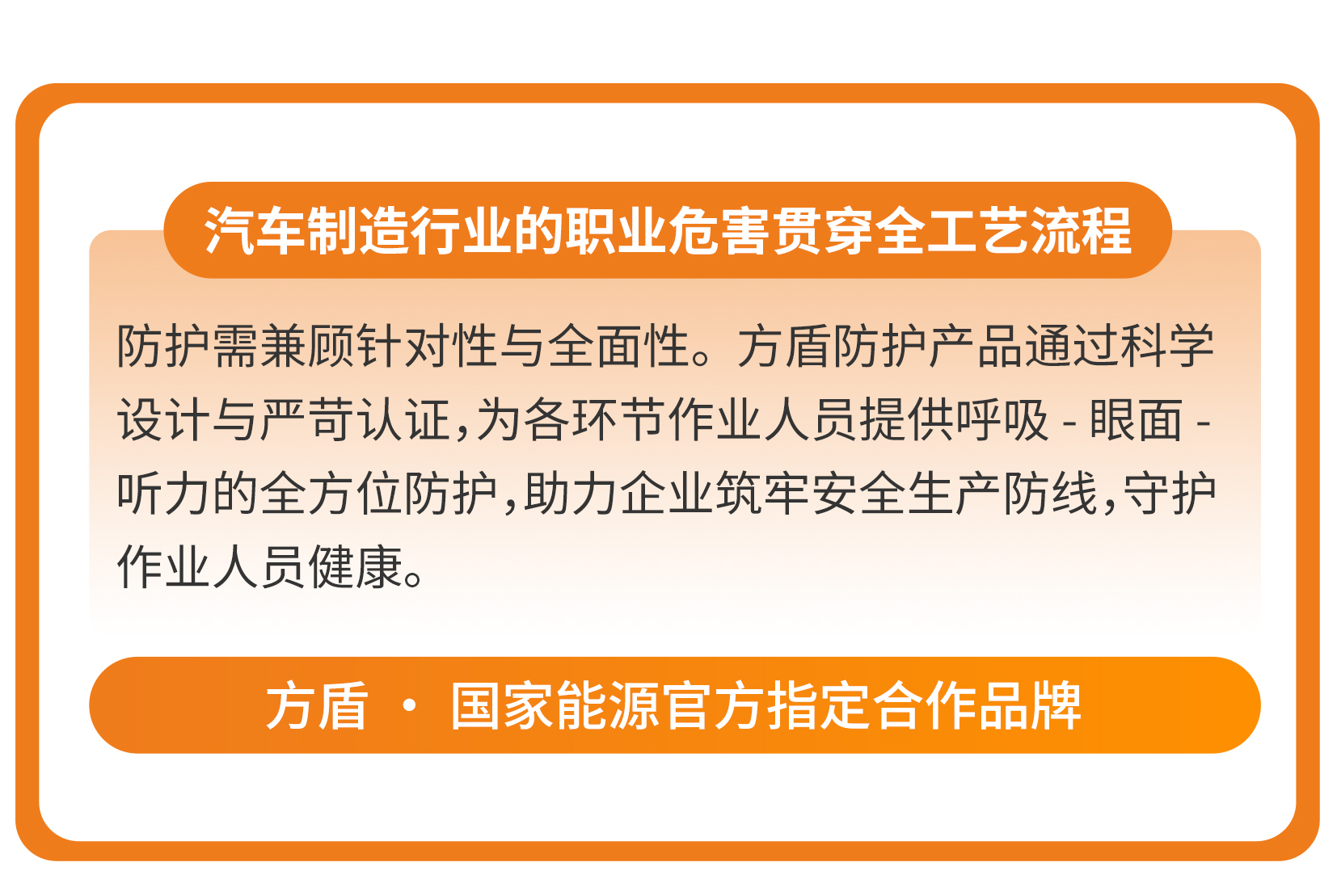 汽车制造行业的职业危害贯穿全工艺流程

防护需兼顾针对性与全面性。方盾防护产品通过科学设计与严苛认证,为各环节作业人员提供呼吸 - 眼面 - 听力的全方位防护,助力企业筑牢安全生产防线,守护作业人员健康。

方盾 · 国家能源官方指定合作品牌